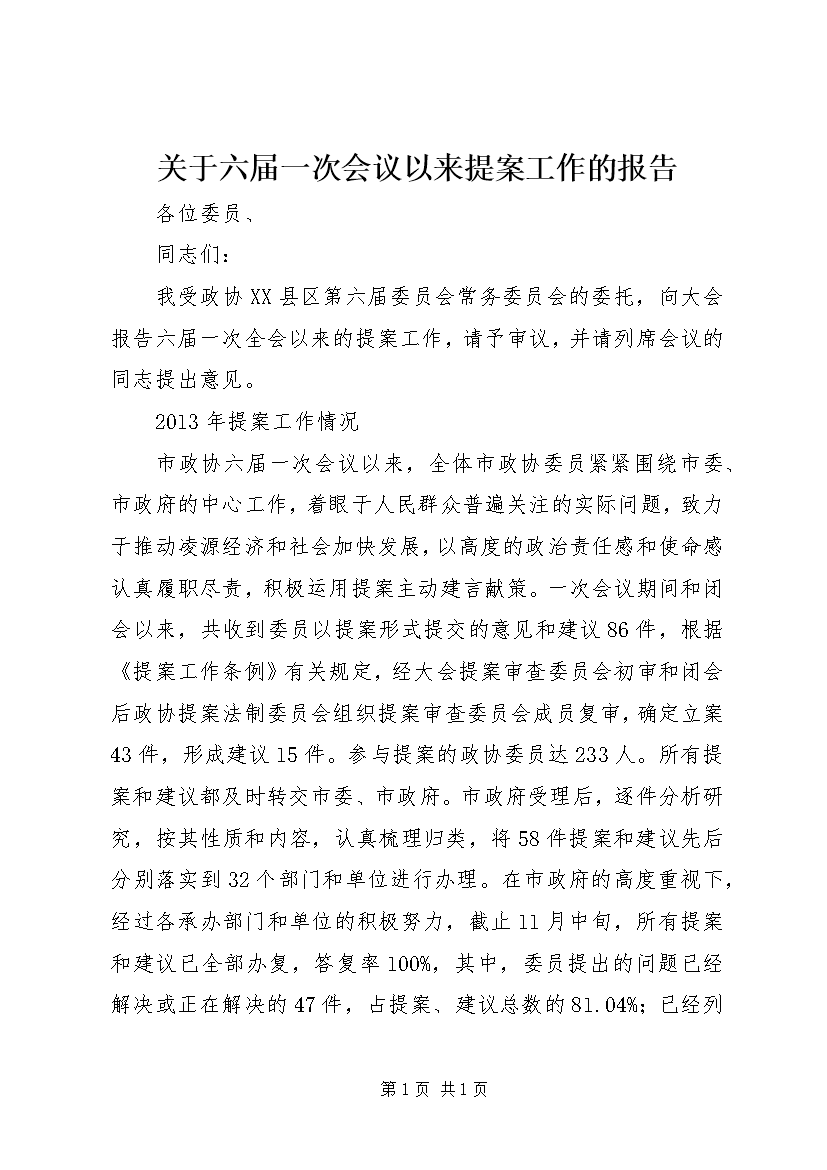 关于六届一次会议以来提案工作的报告

各位委员、

同志们：

我受政协XX县区第六届委员会常务委员会的委托，向大会报告六届一次全会以来的提案工作，请予审议，并请列席会议的同志提出意见。

2013年提案工作情况

市政协六届一次会议以来，全体市政协委员紧紧围绕市委、市政府的中心工作，着眼于人民群众普遍关注的实际问题，致力于推动凌源经济和社会加快发展，以高度的政治责任感和使命感认真履职尽责，积极运用提案主动建言献策。一次会议期间和闭会以来，共收到委员以提案形式提交的意见和建议86件，根据《提案工作条例》有关规定，经大会提案审查委员会初审和闭会后政协提案法制委员会组织提案审查委员会成员复审，确定立案43件，形成建议15件。参与提案的政协委员达233人。所有提案和建议都及时转交市委、市政府。市政府受理后，逐件分析研究，按其性质和内容，认真梳理归类，将58件提案和建议先后分别落实到32个部门和单位进行办理。在市政府的高度重视下，经过各承办部门和单位的积极努力，截止11月中旬，所有提案和建议已全部办复，答复率100%，其中，委员提出的问题已经解决或正在解决的47件，占提案、建议总数的81.04%；已经列

第1页 共1页